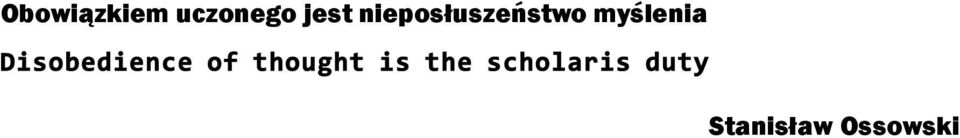 Obowiązkiem uczonego jest nieposłuszeństwo myślenia

Disobedience of thought is the scholaris duty

Stanisław Ossowski